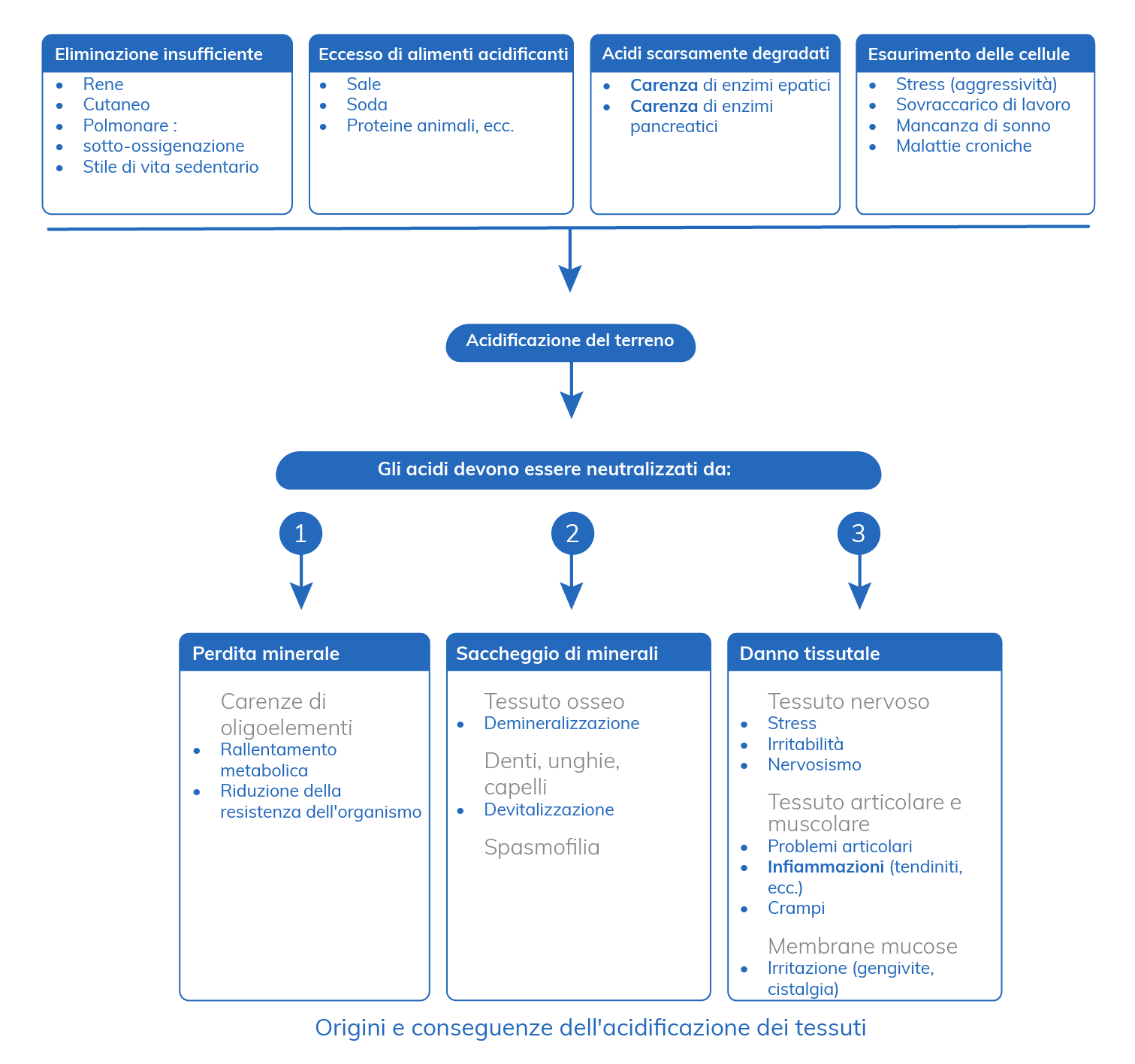 Eliminazione insufficiente
- Rene
- Cutaneo
- Polmonare :
- sotto-ossigenazione
- Stile di vita sedentario

Eccesso di alimenti acidificanti
- Sale
- Soda
- Proteine animali, ecc.

Acidi scarsamente degradati
- Carenza di enzimi epatici
- Carenza di enzimi pancreatici

Esaurimento delle cellule
- Stress (aggressività)
- Sovraccarico di lavoro
- Mancanza di sonno
- Malattie croniche

Acidificazione del terreno

Gli acidi devono essere neutralizzati da:

1

2

3

Perdita minerale

Carenze di oligoelementi
- Rallentamento metabolica
- Riduzione della resistenza dell'organismo

Saccheggio di minerali

Tessuto osseo
- Demineralizzazione

Denti, unghie, capelli
- Devitalizzazione

Spasmofilia

Danno tissutale

Tessuto nervoso
- Stress
- Irritabilità
- Nervosismo

Tessuto articolare e muscolare
- Problemi articolari
- Infiammazioni (tendiniti, ecc.)
- Crampi

Membrane mucose
- Irritazione (gengivite, cistalgia)

Origini e conseguenze dell'acidificazione dei tessuti